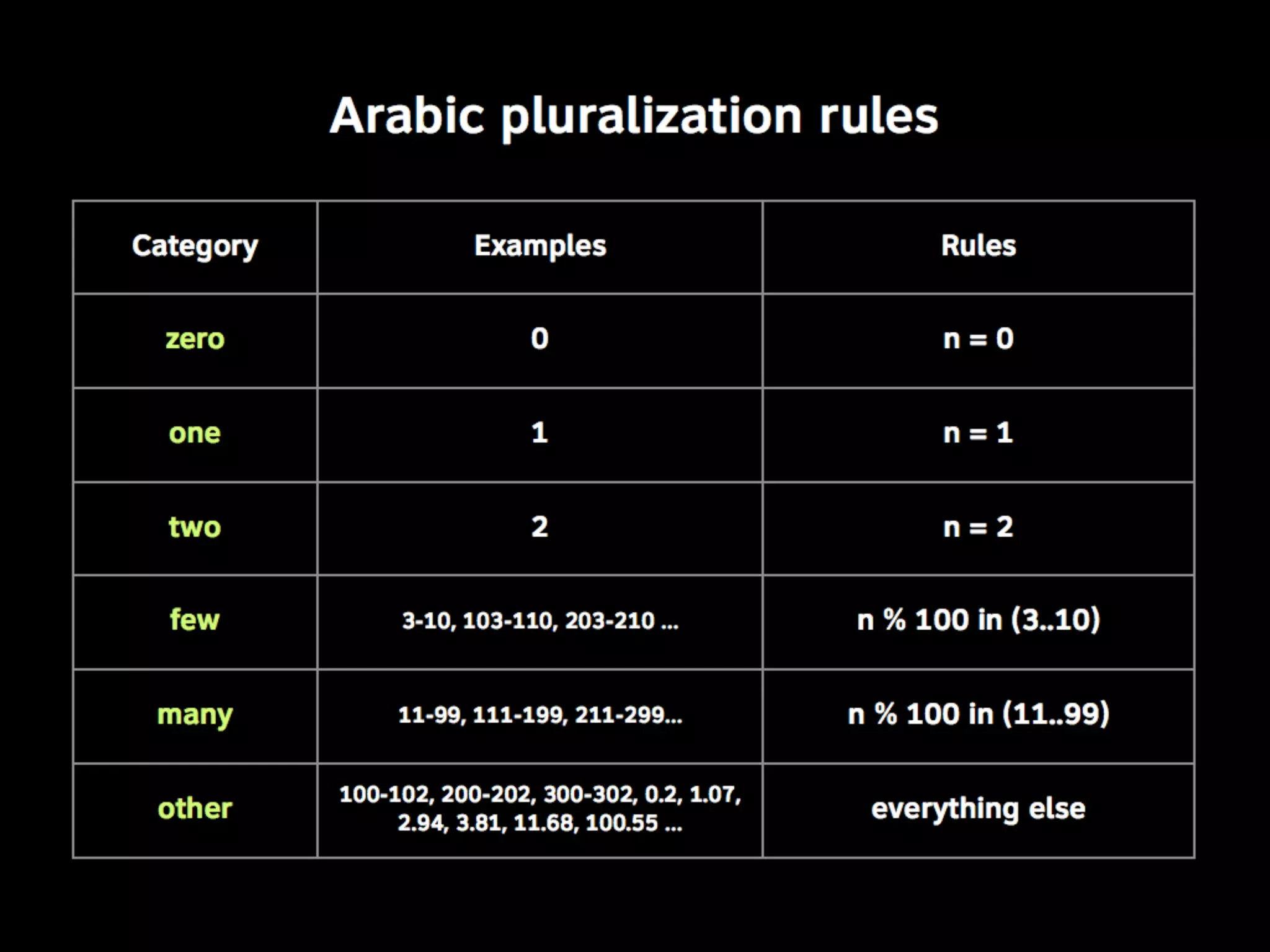 Arabic pluralization rules

| Category | Examples | Rules |
|---|---|---|
| zero | 0 | n = 0 |
| one | 1 | n = 1 |
| two | 2 | n = 2 |
| few | 3-10, 103-110, 203-210 ... | n % 100 in (3..10) |
| many | 11-99, 111-199, 211-299... | n % 100 in (11..99) |
| other | 100-102, 200-202, 300-302, 0.2, 1.07, 2.94, 3.81, 11.68, 100.55 ... | everything else |